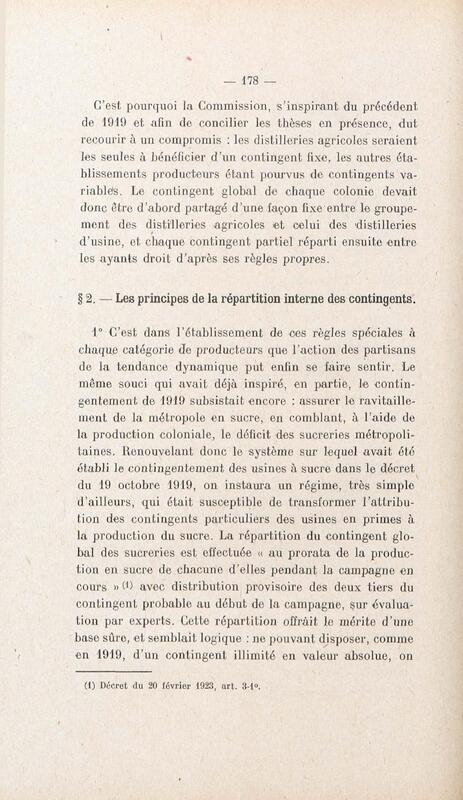 — 178 —

C'est pourquoi la Commission, s'inspirant du précédent de 1919 et afin de concilier les thèses en présence, dut recourir à un compromis : les distilleries agricoles seraient les seules à bénéficier d'un contingent fixe, les autres établissements producteurs étant pourvus de contingents variables. Le contingent global de chaque colonie devait donc être d'abord partagé d'une façon fixe entre le groupement des distilleries agricoles et celui des distilleries d'usine, et chaque contingent partiel réparti ensuite entre les ayants droit d'après ses règles propres.

§ 2. — Les principes de la répartition interne des contingents.

1° C'est dans l'établissement de ces règles spéciales à chaque catégorie de producteurs que l'action des partisans de la tendance dynamique put enfin se faire sentir. Le même souci qui avait déjà inspiré, en partie, le contingentement de 1919 subsistait encore : assurer le ravitaillement de la métropole en sucre, en comblant, à l'aide de la production coloniale, le déficit des sucreries métropolitaines. Renouvelant donc le système sur lequel avait été établi le contingentement des usines à sucre dans le décret du 19 octobre 1919, on instaura un régime, très simple d'ailleurs, qui était susceptible de transformer l'attribution des contingents particuliers des usines en primes à la production du sucre. La répartition du contingent global des sucreries est effectuée « au prorata de la production en sucre de chacune d'elles pendant la campagne en cours » (1) avec distribution provisoire des deux tiers du contingent probable au début de la campagne, sur évaluation par experts. Cette répartition offrait le mérite d'une base sûre, et semblait logique : ne pouvant disposer, comme en 1919, d'un contingent illimité en valeur absolue, on

(1) Décret du 20 février 1923, art. 3-1°.